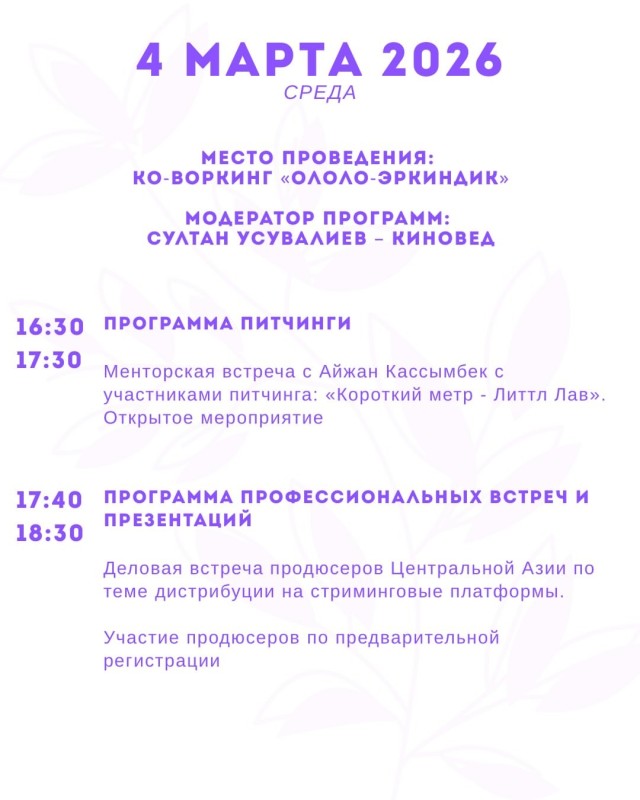 4 МАРТА 2026
СРЕДА

МЕСТО ПРОВЕДЕНИЯ:
КО-ВОРКИНГ «ОЛОЛО-ЭРКИНДИК»

МОДЕРАТОР ПРОГРАММ:
СУЛТАН УСУВАЛИЕВ – КИНОВЕД

16:30
17:30

ПРОГРАММА ПИТЧИНГИ

Менторская встреча с Айжан Кассымбек с участниками питчинга: «Короткий метр - Литтл Лав». Открытое мероприятие

17:40
18:30

ПРОГРАММА ПРОФЕССИОНАЛЬНЫХ ВСТРЕЧ И ПРЕЗЕНТАЦИЙ

Деловая встреча продюсеров Центральной Азии по теме дистрибуции на стриминговые платформы.

Участие продюсеров по предварительной регистрации